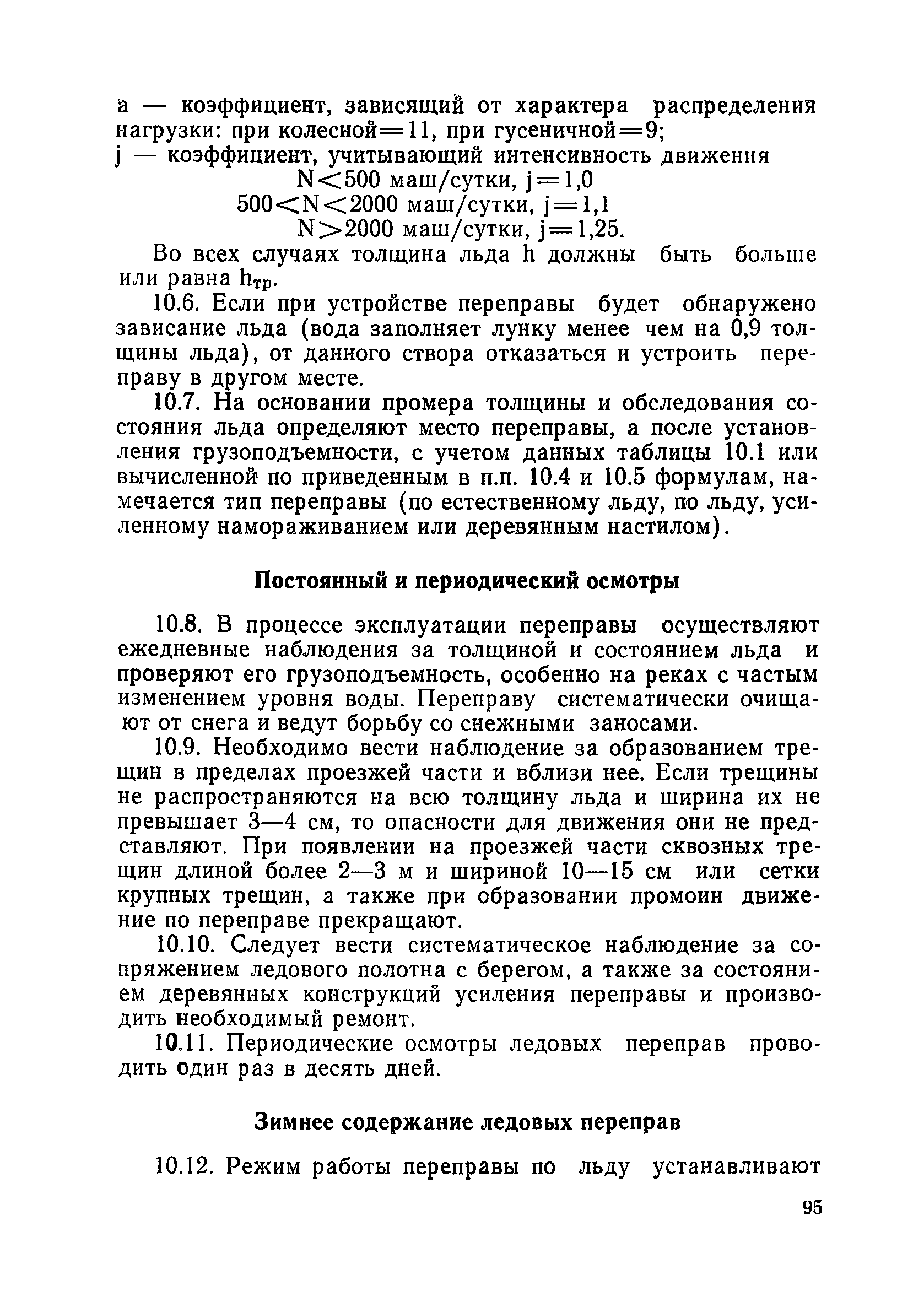 a — коэффициент, зависящий от характера распределения нагрузки: при колесной=11, при гусеничной=9;
j — коэффициент, учитывающий интенсивность движения
$N<500$ маш/сутки, $j=1,0$
$500<N<2000$ маш/сутки, $j=1,1$
$N>2000$ маш/сутки, $j=1,25$.

Во всех случаях толщина льда h должны быть больше или равна $h_{тр}$.

10.6. Если при устройстве переправы будет обнаружено зависание льда (вода заполняет лунку менее чем на 0,9 толщины льда), от данного створа отказаться и устроить переправу в другом месте.

10.7. На основании промера толщины и обследования состояния льда определяют место переправы, а после установления грузоподъемности, с учетом данных таблицы 10.1 или вычисленной по приведенным в п.п. 10.4 и 10.5 формулам, намечается тип переправы (по естественному льду, по льду, усиленному намораживанием или деревянным настилом).

Постоянный и периодический осмотры

10.8. В процессе эксплуатации переправы осуществляют ежедневные наблюдения за толщиной и состоянием льда и проверяют его грузоподъемность, особенно на реках с частым изменением уровня воды. Переправу систематически очищают от снега и ведут борьбу со снежными заносами.

10.9. Необходимо вести наблюдение за образованием трещин в пределах проезжей части и вблизи нее. Если трещины не распространяются на всю толщину льда и ширина их не превышает 3—4 см, то опасности для движения они не представляют. При появлении на проезжей части сквозных трещин длиной более 2—3 м и шириной 10—15 см или сетки крупных трещин, а также при образовании промоин движение по переправе прекращают.

10.10. Следует вести систематическое наблюдение за сопряжением ледового полотна с берегом, а также за состоянием деревянных конструкций усиления переправы и производить необходимый ремонт.

10.11. Периодические осмотры ледовых переправ проводить один раз в десять дней.

Зимнее содержание ледовых переправ

10.12. Режим работы переправы по льду устанавливают

95